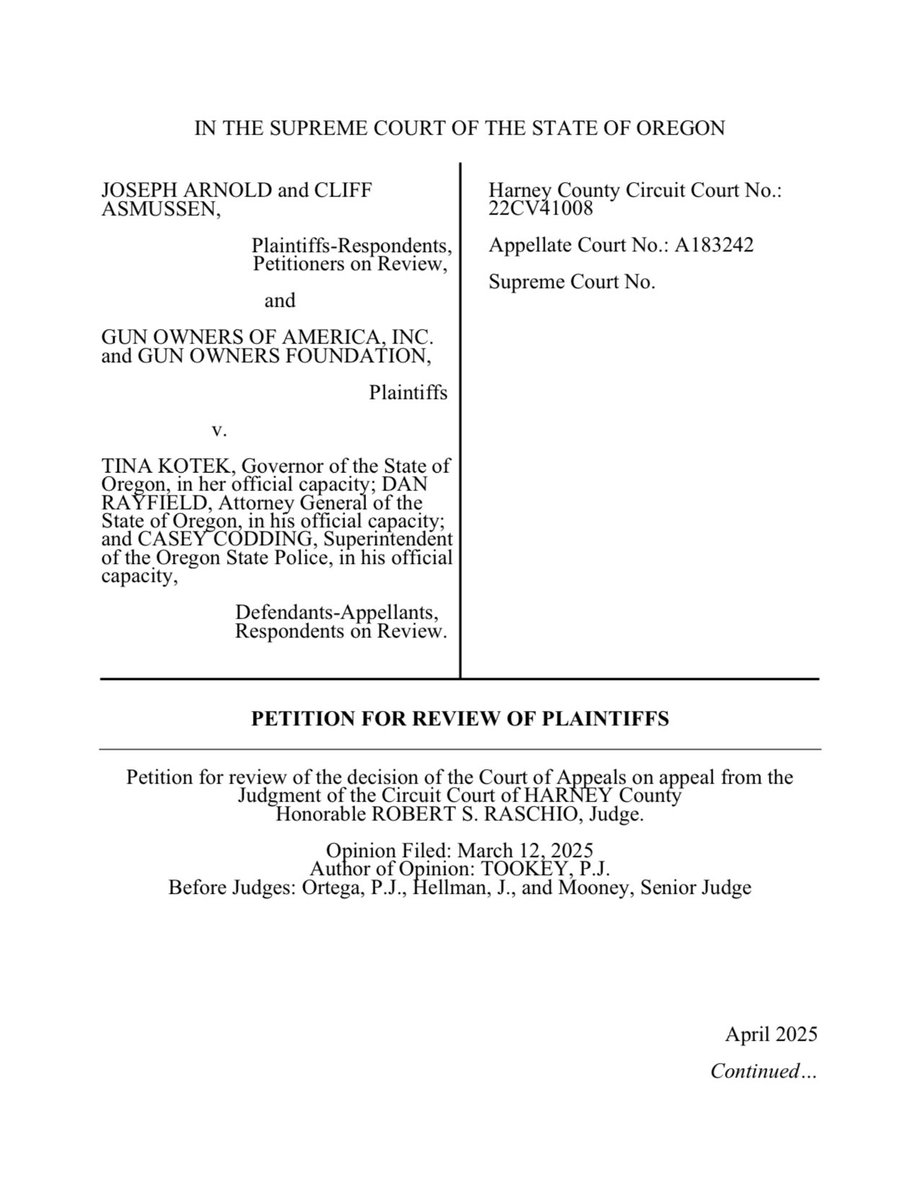 IN THE SUPREME COURT OF THE STATE OF OREGON

JOSEPH ARNOLD and CLIFF ASMUSSEN,

Plaintiffs-Respondents, Petitioners on Review,

and

GUN OWNERS OF AMERICA, INC. and GUN OWNERS FOUNDATION,

Plaintiffs

v.

TINA KOTEK, Governor of the State of Oregon, in her official capacity; DAN RAYFIELD, Attorney General of the State of Oregon, in his official capacity; and CASEY CODDING, Superintendent of the Oregon State Police, in his official capacity,

Defendants-Appellants, Respondents on Review.

Harney County Circuit Court No.: 22CV41008

Appellate Court No.: A183242

Supreme Court No.

PETITION FOR REVIEW OF PLAINTIFFS

Petition for review of the decision of the Court of Appeals on appeal from the Judgment of the Circuit Court of HARNEY County
Honorable ROBERT S. RASCHIO, Judge.

Opinion Filed: March 12, 2025
Author of Opinion: TOOKEY, P.J.
Before Judges: Ortega, P.J., Hellman, J., and Mooney, Senior Judge

April 2025

Continued…